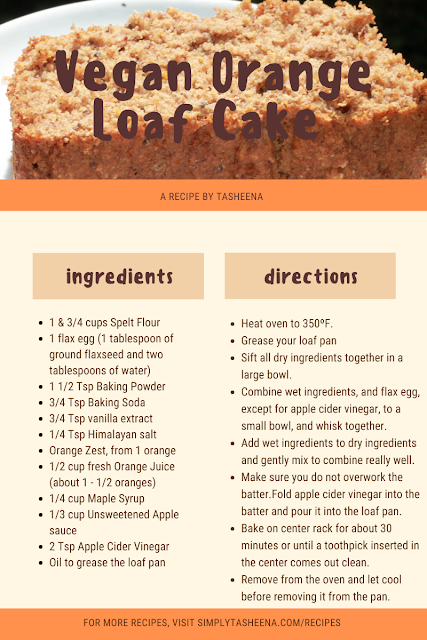 Vegan Orange Loaf Cake

A RECIPE BY TASHEENA

ingredients

• 1 & 3/4 cups Spelt Flour
• 1 flax egg (1 tablespoon of ground flaxseed and two tablespoons of water)
• 1 1/2 Tsp Baking Powder
• 3/4 Tsp Baking Soda
• 3/4 Tsp vanilla extract
• 1/4 Tsp Himalayan salt
• Orange Zest, from 1 orange
• 1/2 cup fresh Orange Juice (about 1 - 1/2 oranges)
• 1/4 cup Maple Syrup
• 1/3 cup Unsweetened Apple sauce
• 2 Tsp Apple Cider Vinegar
• Oil to grease the loaf pan

directions

• Heat oven to 350°F.
• Grease your loaf pan
• Sift all dry ingredients together in a large bowl.
• Combine wet ingredients, and flax egg, except for apple cider vinegar, to a small bowl, and whisk together.
• Add wet ingredients to dry ingredients and gently mix to combine really well.
• Make sure you do not overwork the batter.Fold apple cider vinegar into the batter and pour it into the loaf pan.
• Bake on center rack for about 30 minutes or until a toothpick inserted in the center comes out clean.
• Remove from the oven and let cool before removing it from the pan.

FOR MORE RECIPES, VISIT SIMPLYTASHEENA.COM/RECIPES